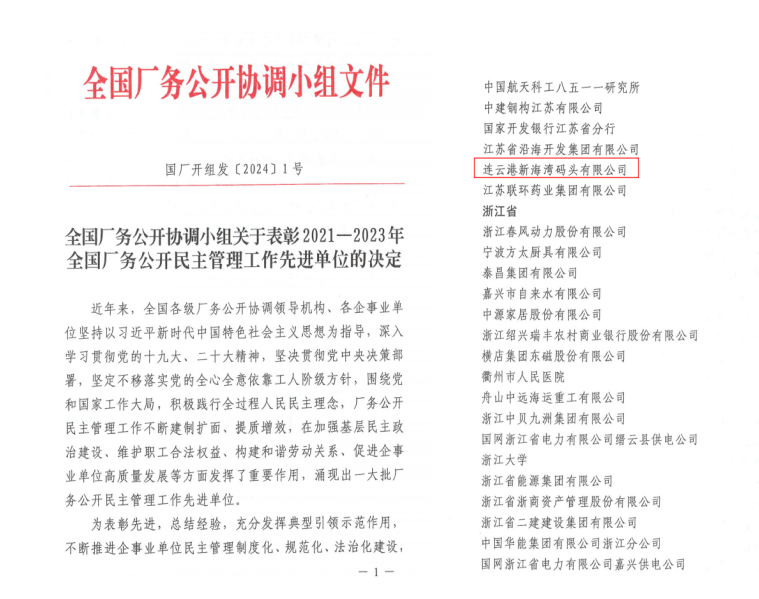 全国厂务公开协调小组文件

国厂开组发〔2024〕1号

全国厂务公开协调小组关于表彰2021—2023年全国厂务公开民主管理工作先进单位的决定

近年来，全国各级厂务公开协调领导机构、各企事业单位坚持以习近平新时代中国特色社会主义思想为指导，深入学习贯彻党的十九大、二十大精神，坚决贯彻党中央决策部署，坚定不移落实党的全心全意依靠工人阶级方针，围绕党和国家工作大局，积极践行全过程人民民主理念，厂务公开民主管理工作不断建制扩面、提质增效，在加强基层民主政治建设、维护职工合法权益、构建和谐劳动关系、促进企事业单位高质量发展等方面发挥了重要作用，涌现出一大批厂务公开民主管理工作先进单位。

为表彰先进，总结经验，充分发挥典型引领示范作用，不断推进企事业单位民主管理制度化、规范化、法治化建设，

— 1 —

中国航天科工八五一一研究所
中建钢构江苏有限公司
国家开发银行江苏省分行
江苏省沿海开发集团有限公司
连云港新海湾码头有限公司
江苏联环药业集团有限公司
浙江省
浙江春风动力股份有限公司
宁波方太厨具有限公司
泰昌集团有限公司
嘉兴市自来水有限公司
中源家居股份有限公司
浙江绍兴瑞丰农村商业银行股份有限公司
横店集团东磁股份有限公司
衢州市人民医院
舟山中远海运重工有限公司
浙江中贝九洲集团有限公司
国网浙江省电力有限公司缙云县供电公司
浙江大学
浙江省能源集团有限公司
浙江省浙商资产管理股份有限公司
浙江省二建建设集团有限公司
中国华能集团有限公司浙江分公司
国网浙江省电力有限公司嘉兴供电公司